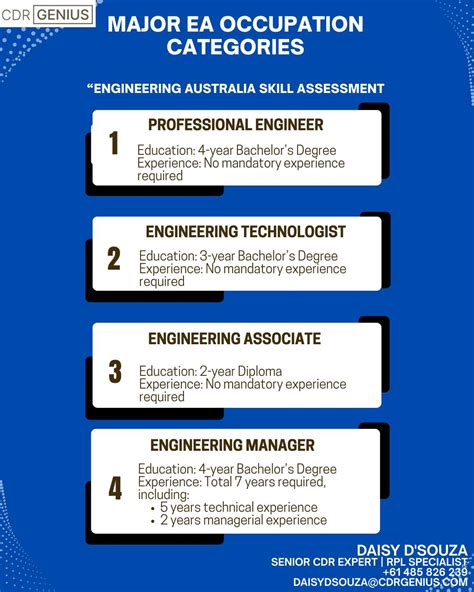 CDR GENIUS

MAJOR EA OCCUPATION CATEGORIES

“ENGINEERING AUSTRALIA SKILL ASSESSMENT

1
PROFESSIONAL ENGINEER
Education: 4-year Bachelor’s Degree
Experience: No mandatory experience required

2
ENGINEERING TECHNOLOGIST
Education: 3-year Bachelor’s Degree
Experience: No mandatory experience required

3
ENGINEERING ASSOCIATE
Education: 2-year Diploma
Experience: No mandatory experience required

4
ENGINEERING MANAGER
Education: 4-year Bachelor’s Degree
Experience: Total 7 years required, including:
• 5 years technical experience
• 2 years managerial experience

DAISY D'SOUZA
SENIOR CDR EXPERT | RPL SPECIALIST
+61 485 826 239
DAISYDSOUZA@CDRGENIUS.COM